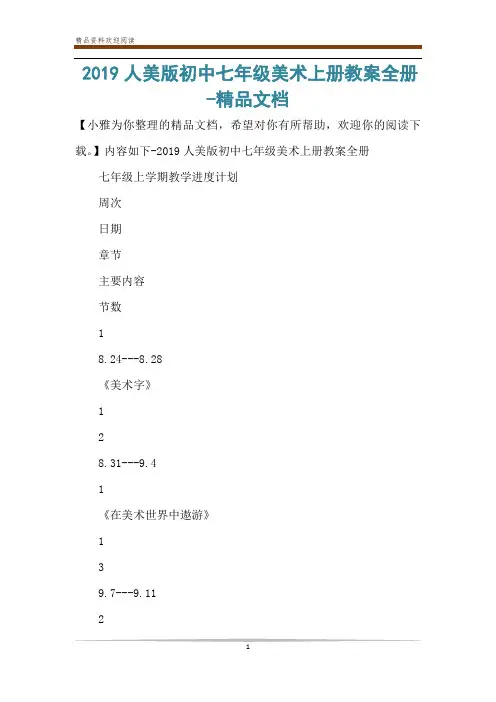 精品资料欢迎阅读

2019 人美版初中七年级美术上册教案全册-精品文档

【小雅为你整理的精品文档，希望对你有所帮助，欢迎你的阅读下载。】内容如下-2019 人美版初中七年级美术上册教案全册

七年级上学期教学进度计划

周次

日期

章节

主要内容

节数

1

8.24---8.28

《美术字》

1

2

8.31---9.4

1

《在美术世界中遨游》

1

3

9.7---9.11

2

1